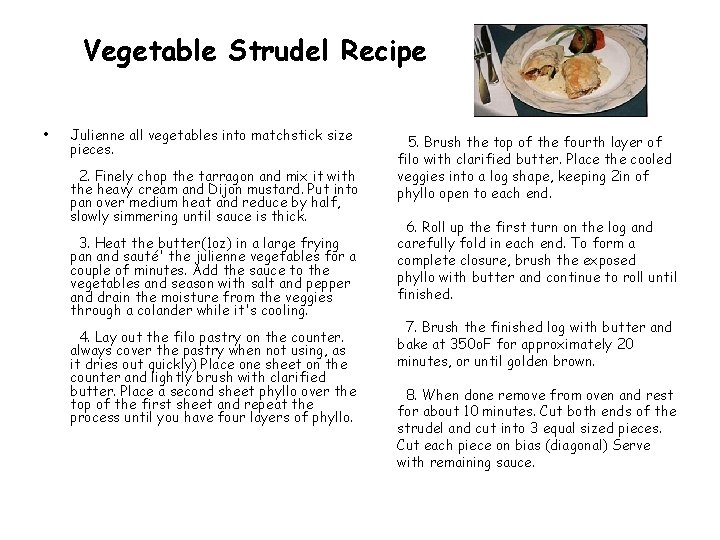 Vegetable Strudel Recipe

• Julienne all vegetables into matchstick size pieces.

2. Finely chop the tarragon and mix it with the heavy cream and Dijon mustard. Put into pan over medium heat and reduce by half, slowly simmering until sauce is thick.

3. Heat the butter(1oz) in a large frying pan and sauté' the julienne vegetables for a couple of minutes. Add the sauce to the vegetables and season with salt and pepper and drain the moisture from the veggies through a colander while it's cooling.

4. Lay out the filo pastry on the counter. always cover the pastry when not using, as it dries out quickly) Place one sheet on the counter and lightly brush with clarified butter. Place a second sheet phyllo over the top of the first sheet and repeat the process until you have four layers of phyllo.

5. Brush the top of the fourth layer of filo with clarified butter. Place the cooled veggies into a log shape, keeping 2in of phyllo open to each end.

6. Roll up the first turn on the log and carefully fold in each end. To form a complete closure, brush the exposed phyllo with butter and continue to roll until finished.

7. Brush the finished log with butter and bake at 350oF for approximately 20 minutes, or until golden brown.

8. When done remove from oven and rest for about 10 minutes. Cut both ends of the strudel and cut into 3 equal sized pieces. Cut each piece on bias (diagonal) Serve with remaining sauce.